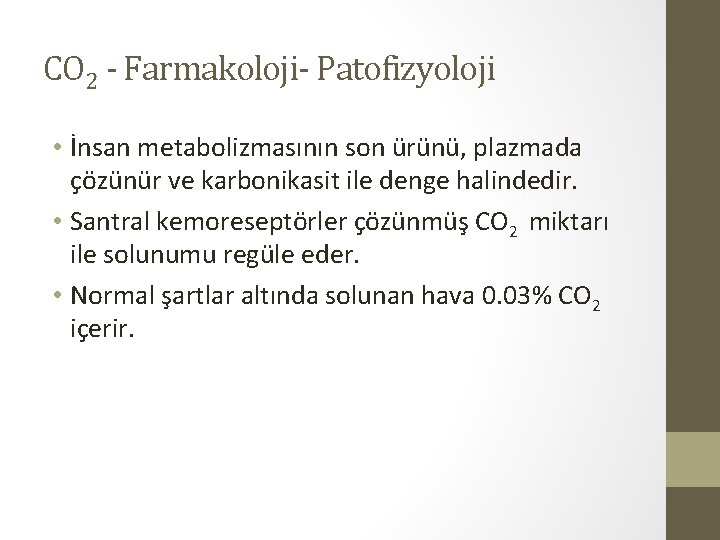 $CO_2$ - Farmakoloji- Patofizyoloji

• İnsan metabolizmasının son ürünü, plazmada çözünür ve karbonikasit ile denge halindedir.
• Santral kemoreseptörler çözünmüş $CO_2$ miktarı ile solunumu regüle eder.
• Normal şartlar altında solunan hava 0.03% $CO_2$ içerir.